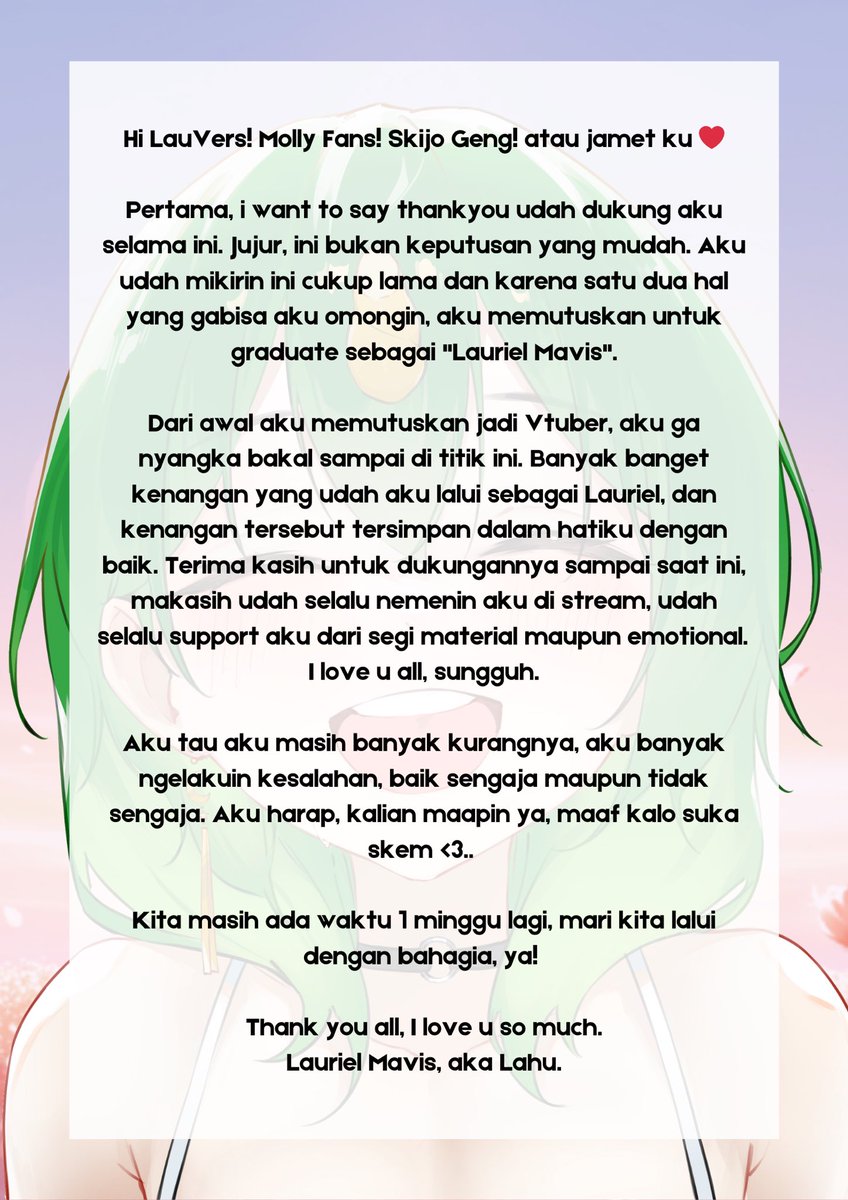 Hi LauVers! Molly Fans! Skijo Geng! atau jamet ku ❤️

Pertama, i want to say thankyou udah dukung aku selama ini. Jujur, ini bukan keputusan yang mudah. Aku udah mikirin ini cukup lama dan karena satu dua hal yang gabisa aku omongin, aku memutuskan untuk graduate sebagai "Lauriel Mavis".

Dari awal aku memutuskan jadi Vtuber, aku ga nyangka bakal sampai di titik ini. Banyak banget kenangan yang udah aku lalui sebagai Lauriel, dan kenangan tersebut tersimpan dalam hatiku dengan baik. Terima kasih untuk dukungannya sampai saat ini, makasih udah selalu nemenin aku di stream, udah selalu support aku dari segi material maupun emotional. I love u all, sungguh.

Aku tau aku masih banyak kurangnya, aku banyak ngelakuin kesalahan, baik sengaja maupun tidak sengaja. Aku harap, kalian maapin ya, maaf kalo suka skem <3..

Kita masih ada waktu 1 minggu lagi, mari kita lalui dengan bahagia, ya!

Thank you all, I love u so much.
Lauriel Mavis, aka Lahu.